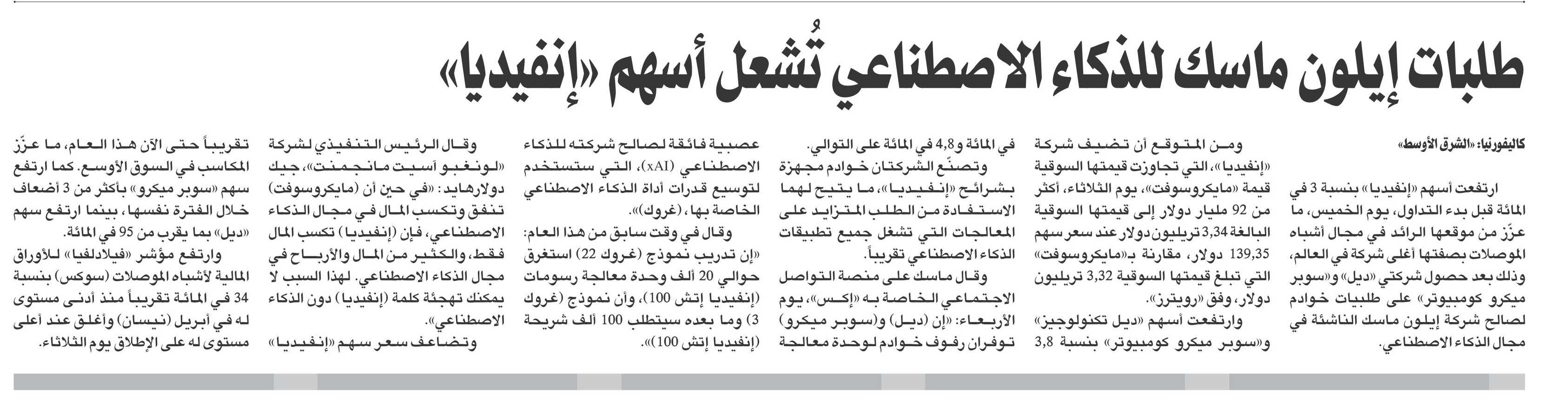 طلبات إيلون ماسك للذكاء الاصطناعي تُشعل أسهم «إنفيديا»

كاليفورنيا: «الشرق الأوسط»

ارتفعت أسهم «إنفيديا» بنسبة 3 في المائة قبل بدء التداول، يوم الخميس، ما عزّز من موقعها الرائد في مجال أشباه الموصلات بصفتها أغلى شركة في العالم، وذلك بعد حصول شركتي «ديل» و«سوبر ميكرو كومبيوتر» على طلبيات خوادم لصالح شركة إيلون ماسك الناشئة في مجال الذكاء الاصطناعي.

ومن المتوقع أن تضيف شركة «إنفيديا»، التي تجاوزت قيمتها السوقية قيمة «مايكروسوفت»، يوم الثلاثاء، أكثر من 92 مليار دولار إلى قيمتها السوقية البالغة 3,34 تريليون دولار عند سعر سهم 139,35 دولار، مقارنة بـ«مايكروسوفت» التي تبلغ قيمتها السوقية 3,32 تريليون دولار، وفق «رويترز».

وارتفعت أسهم «ديل تكنولوجيز» و«سوبر ميكرو كومبيوتر» بنسبة 3,8 في المائة و4,8 في المائة على التوالي.

وتصنّع الشركتان خوادم مجهزة بشرائح «إنفيديا»، ما يتيح لهما الاستفادة من الطلب المتزايد على المعالجات التي تشغل جميع تطبيقات الذكاء الاصطناعي تقريباً.

وقال ماسك على منصة التواصل الاجتماعي الخاصة به «إكس»، يوم الأربعاء: «إن (ديل) و(سوبر ميكرو) توفران رفوف خوادم لوحدة معالجة عصبية فائقة لصالح شركته للذكاء الاصطناعي (xAI)، التي ستستخدم لتوسيع قدرات أداة الذكاء الاصطناعي الخاصة بها، (غروك)».

وقال في وقت سابق من هذا العام: «إن تدريب نموذج (غروك 22) استغرق حوالي 20 ألف وحدة معالجة رسومات (إنفيديا إتش 100)، وأن نموذج (غروك 3) وما بعده سيتطلب 100 ألف شريحة (إنفيديا إتش 100)».

وقال الرئيس التنفيذي لشركة «لونغبو آسيت مانجمنت»، جيك دولارهايد: «في حين أن (مايكروسوفت) تنفق وتكسب المال في مجال الذكاء الاصطناعي، فإن (إنفيديا) تكسب المال فقط، والكثير من المال والأرباح في مجال الذكاء الاصطناعي. لهذا السبب لا يمكنك تهجئة كلمة (إنفيديا) دون الذكاء الاصطناعي».

وتضاعف سعر سهم «إنفيديا» تقريباً حتى الآن هذا العام، ما عزّز المكاسب في السوق الأوسع. كما ارتفع سهم «سوبر ميكرو» بأكثر من 3 أضعاف خلال الفترة نفسها، بينما ارتفع سهم «ديل» بما يقرب من 95 في المائة.

وارتفع مؤشر «فيلادلفيا» للأوراق المالية لأشباه الموصلات (سوكس) بنسبة 34 في المائة تقريباً منذ أدنى مستوى له في أبريل (نيسان) وأغلق عند أعلى مستوى له على الإطلاق يوم الثلاثاء.